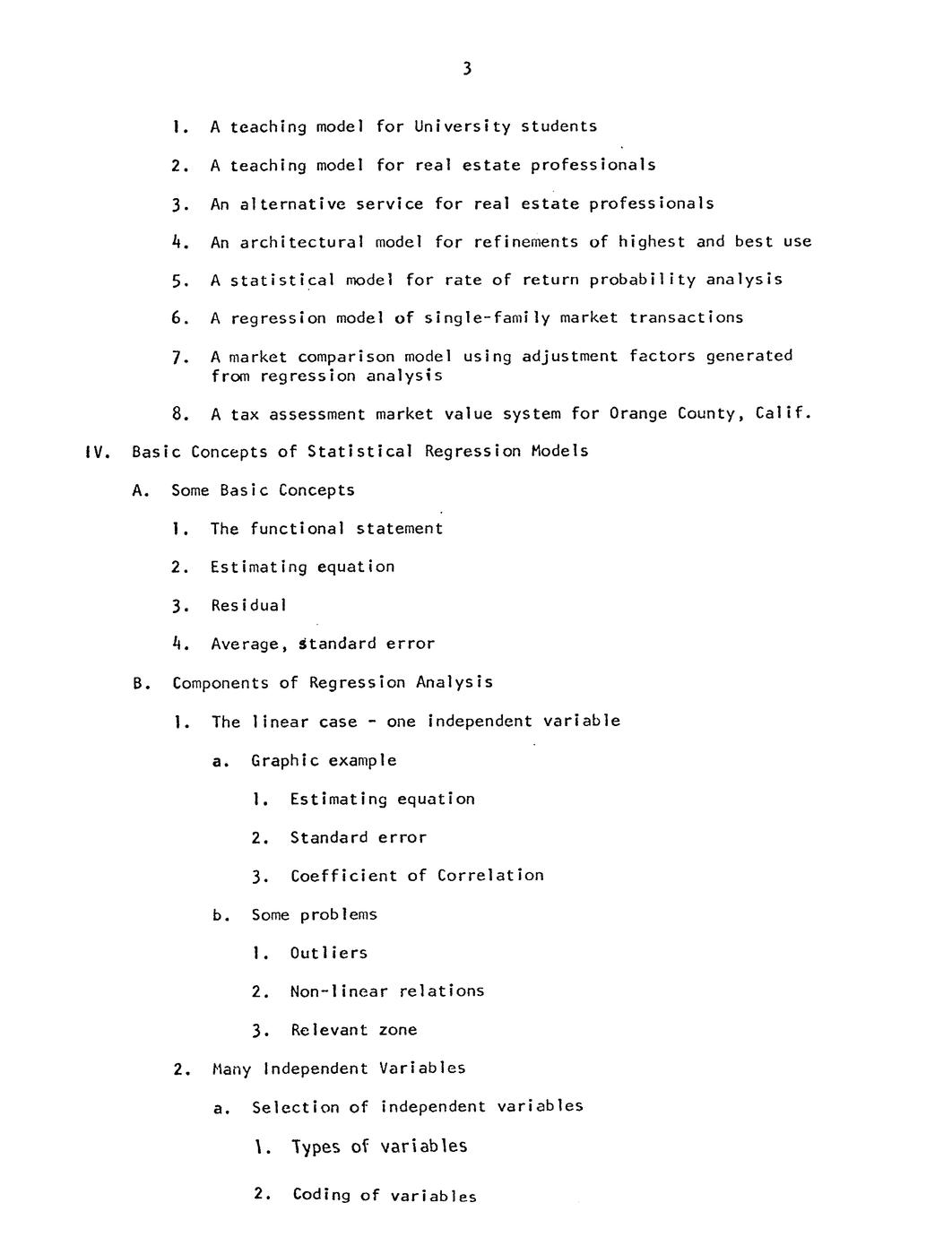 3

1. A teaching model for University students

2. A teaching model for real estate professionals

3. An alternative service for real estate professionals

4. An architectural model for refinements of highest and best use

5. A statistical model for rate of return probability analysis

6. A regression model of single-family market transactions

7. A market comparison model using adjustment factors generated from regression analysis

8. A tax assessment market value system for Orange County, Calif.

IV. Basic Concepts of Statistical Regression Models

A. Some Basic Concepts

1. The functional statement

2. Estimating equation

3. Residual

4. Average, standard error

B. Components of Regression Analysis

1. The linear case - one independent variable

a. Graphic example

1. Estimating equation

2. Standard error

3. Coefficient of Correlation

b. Some problems

1. Outliers

2. Non-linear relations

3. Relevant zone

2. Many Independent Variables

a. Selection of independent variables

1. Types of variables

2. Coding of variables